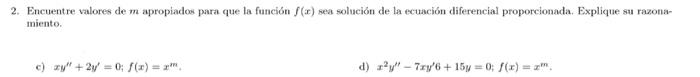 2. Encuentre valores de $m$ apropiados para que la función $f(x)$ sea solución de la ecuación diferencial proporcionada. Explique su razonamiento.

c) $xy'' + 2y' = 0$; $f(x) = x^m$.

d) $x^2y'' - 7xy'6 + 15y = 0$; $f(x) = x^m$.